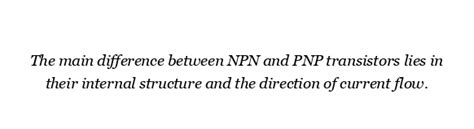 The main difference between NPN and PNP transistors lies in their internal structure and the direction of current flow.